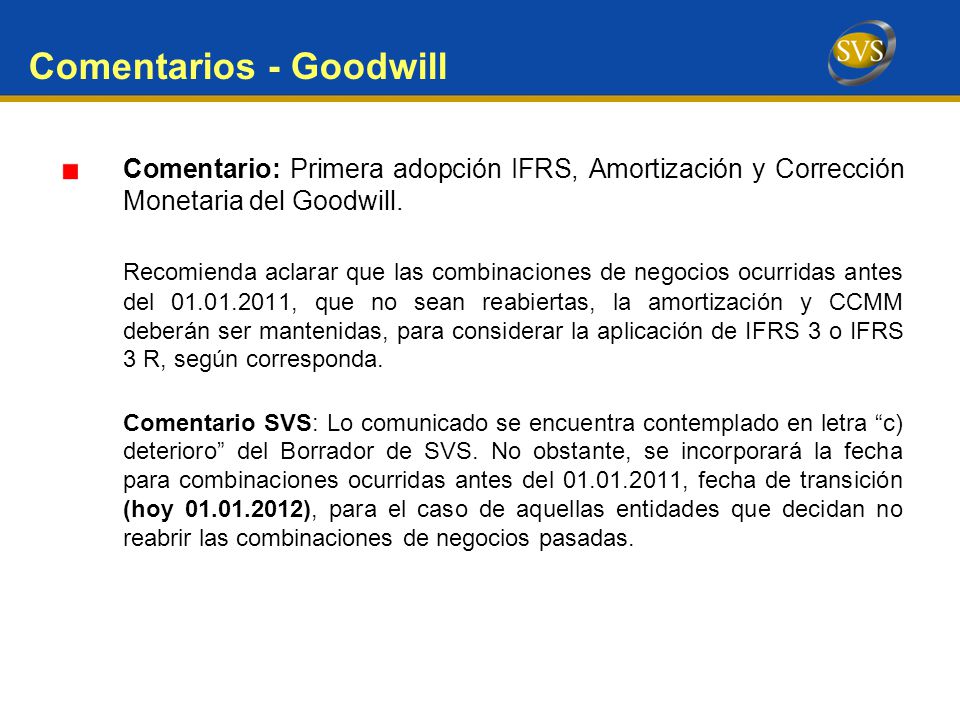 Comentarios - Goodwill

SVS

Comentario: Primera adopción IFRS, Amortización y Corrección Monetaria del Goodwill.

Recomienda aclarar que las combinaciones de negocios ocurridas antes del 01.01.2011, que no sean reabiertas, la amortización y CCMM deberán ser mantenidas, para considerar la aplicación de IFRS 3 o IFRS 3 R, según corresponda.

Comentario SVS: Lo comunicado se encuentra contemplado en letra “c) deterioro” del Borrador de SVS. No obstante, se incorporará la fecha para combinaciones ocurridas antes del 01.01.2011, fecha de transición (hoy 01.01.2012), para el caso de aquellas entidades que decidan no reabrir las combinaciones de negocios pasadas.